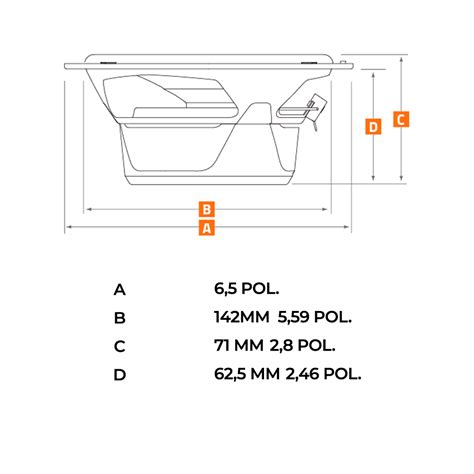 D C B A

| A | 6,5 POL. |
|---|---|
| B | 142MM 5,59 POL. |
| C | 71 MM 2,8 POL. |
| D | 62,5 MM 2,46 POL. |